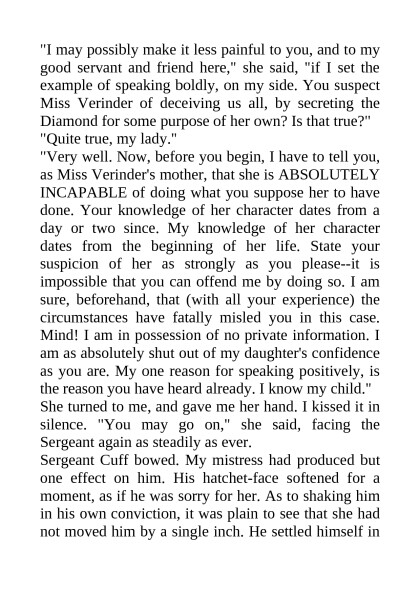 "I may possibly make it less painful to you, and to my good servant and friend here," she said, "if I set the example of speaking boldly, on my side. You suspect Miss Verinder of deceiving us all, by secreting the Diamond for some purpose of her own? Is that true?"

"Quite true, my lady."

"Very well. Now, before you begin, I have to tell you, as Miss Verinder's mother, that she is ABSOLUTELY INCAPABLE of doing what you suppose her to have done. Your knowledge of her character dates from a day or two since. My knowledge of her character dates from the beginning of her life. State your suspicion of her as strongly as you please--it is impossible that you can offend me by doing so. I am sure, beforehand, that (with all your experience) the circumstances have fatally misled you in this case. Mind! I am in possession of no private information. I am as absolutely shut out of my daughter's confidence as you are. My one reason for speaking positively, is the reason you have heard already. I know my child."

She turned to me, and gave me her hand. I kissed it in silence. "You may go on," she said, facing the Sergeant again as steadily as ever.

Sergeant Cuff bowed. My mistress had produced but one effect on him. His hatchet-face softened for a moment, as if he was sorry for her. As to shaking him in his own conviction, it was plain to see that she had not moved him by a single inch. He settled himself in